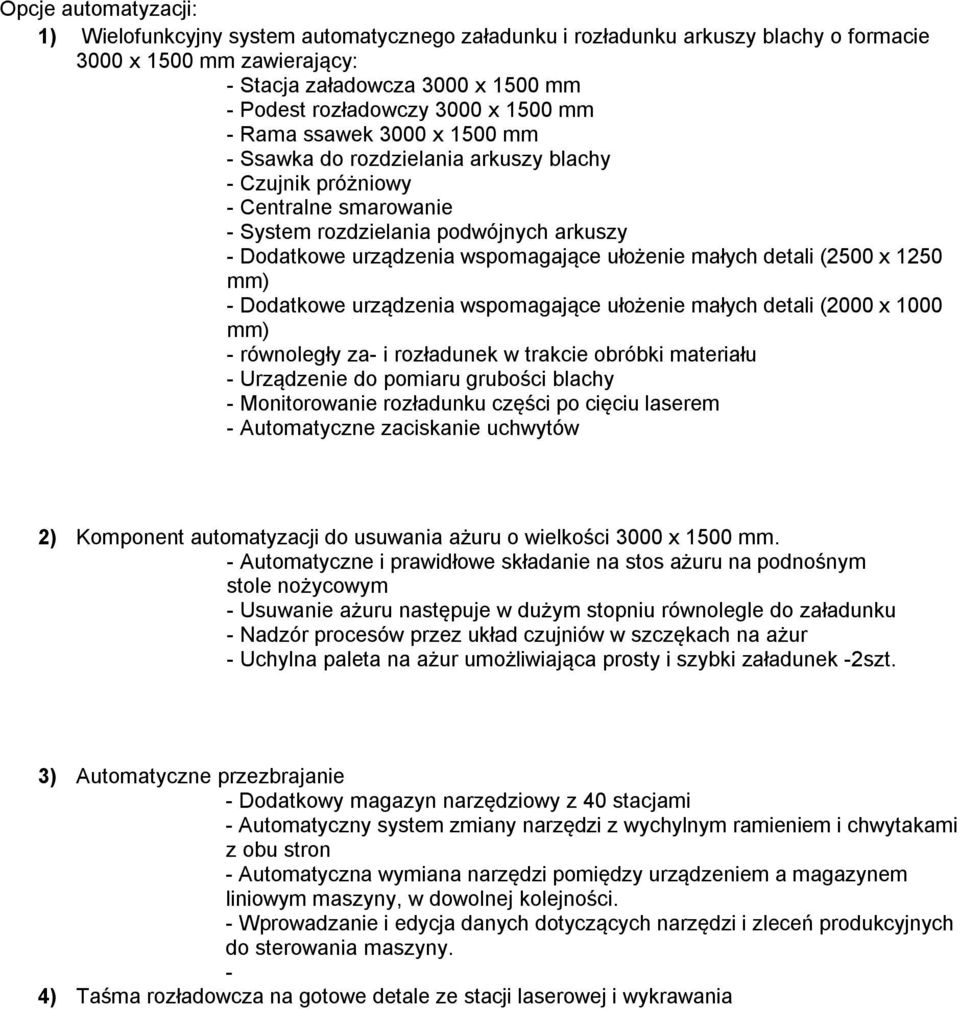 Opcje automatyzacji:

1) Wielofunkcyjny system automatycznego załadunku i rozładunku arkuszy blachy o formacie 3000 x 1500 mm zawierający:
- Stacja załadowcza 3000 x 1500 mm
- Podest rozładowczy 3000 x 1500 mm
- Rama ssawek 3000 x 1500 mm
- Ssawka do rozdzielania arkuszy blachy
- Czujnik próżniowy
- Centralne smarowanie
- System rozdzielania podwójnych arkuszy
- Dodatkowe urządzenia wspomagające ułożenie małych detali (2500 x 1250 mm)
- Dodatkowe urządzenia wspomagające ułożenie małych detali (2000 x 1000 mm)
- równoległy za- i rozładunek w trakcie obróbki materiału
- Urządzenie do pomiaru grubości blachy
- Monitorowanie rozładunku części po cięciu laserem
- Automatyczne zaciskanie uchwytów

2) Komponent automatyzacji do usuwania ażuru o wielkości 3000 x 1500 mm.
- Automatyczne i prawidłowe składanie na stos ażuru na podnośnym stole nożycowym
- Usuwanie ażuru następuje w dużym stopniu równolegle do załadunku
- Nadzór procesów przez układ czujniów w szczękach na ażur
- Uchylna paleta na ażur umożliwiająca prosty i szybki załadunek -2szt.

3) Automatyczne przezbrajanie
- Dodatkowy magazyn narzędziowy z 40 stacjami
- Automatyczny system zmiany narzędzi z wychylnym ramieniem i chwytakami z obu stron
- Automatyczna wymiana narzędzi pomiędzy urządzeniem a magazynem liniowym maszyny, w dowolnej kolejności.
- Wprowadzanie i edycja danych dotyczących narzędzi i zleceń produkcyjnych do sterowania maszyny.
-

4) Taśma rozładowcza na gotowe detale ze stacji laserowej i wykrawania